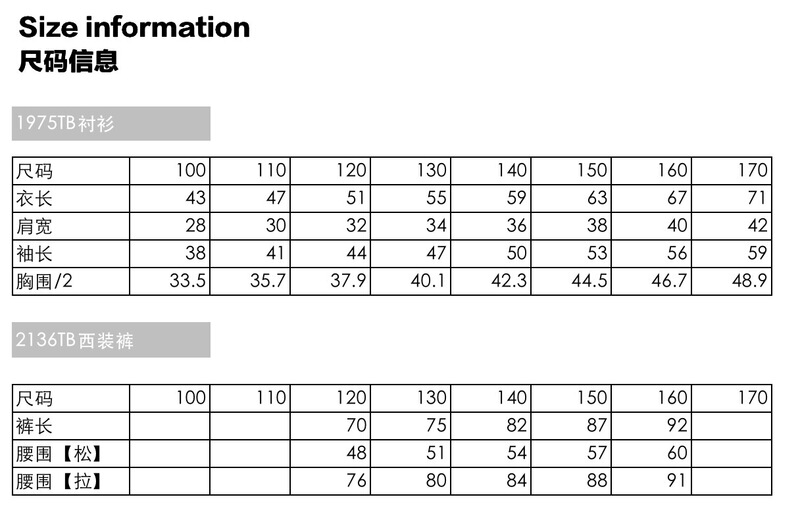 Size information
尺码信息

1975TB衬衫

| 尺码 | 100 | 110 | 120 | 130 | 140 | 150 | 160 | 170 |
|---|---|---|---|---|---|---|---|---|
| 衣长 | 43 | 47 | 51 | 55 | 59 | 63 | 67 | 71 |
| 肩宽 | 28 | 30 | 32 | 34 | 36 | 38 | 40 | 42 |
| 袖长 | 38 | 41 | 44 | 47 | 50 | 53 | 56 | 59 |
| 胸围/2 | 33.5 | 35.7 | 37.9 | 40.1 | 42.3 | 44.5 | 46.7 | 48.9 |

2136TB西装裤

| 尺码 | 100 | 110 | 120 | 130 | 140 | 150 | 160 | 170 |
|---|---|---|---|---|---|---|---|---|
| 裤长 | | | 70 | 75 | 82 | 87 | 92 | |
| 腰围【松】 | | | 48 | 51 | 54 | 57 | 60 | |
| 腰围【拉】 | | | 76 | 80 | 84 | 88 | 91 | |